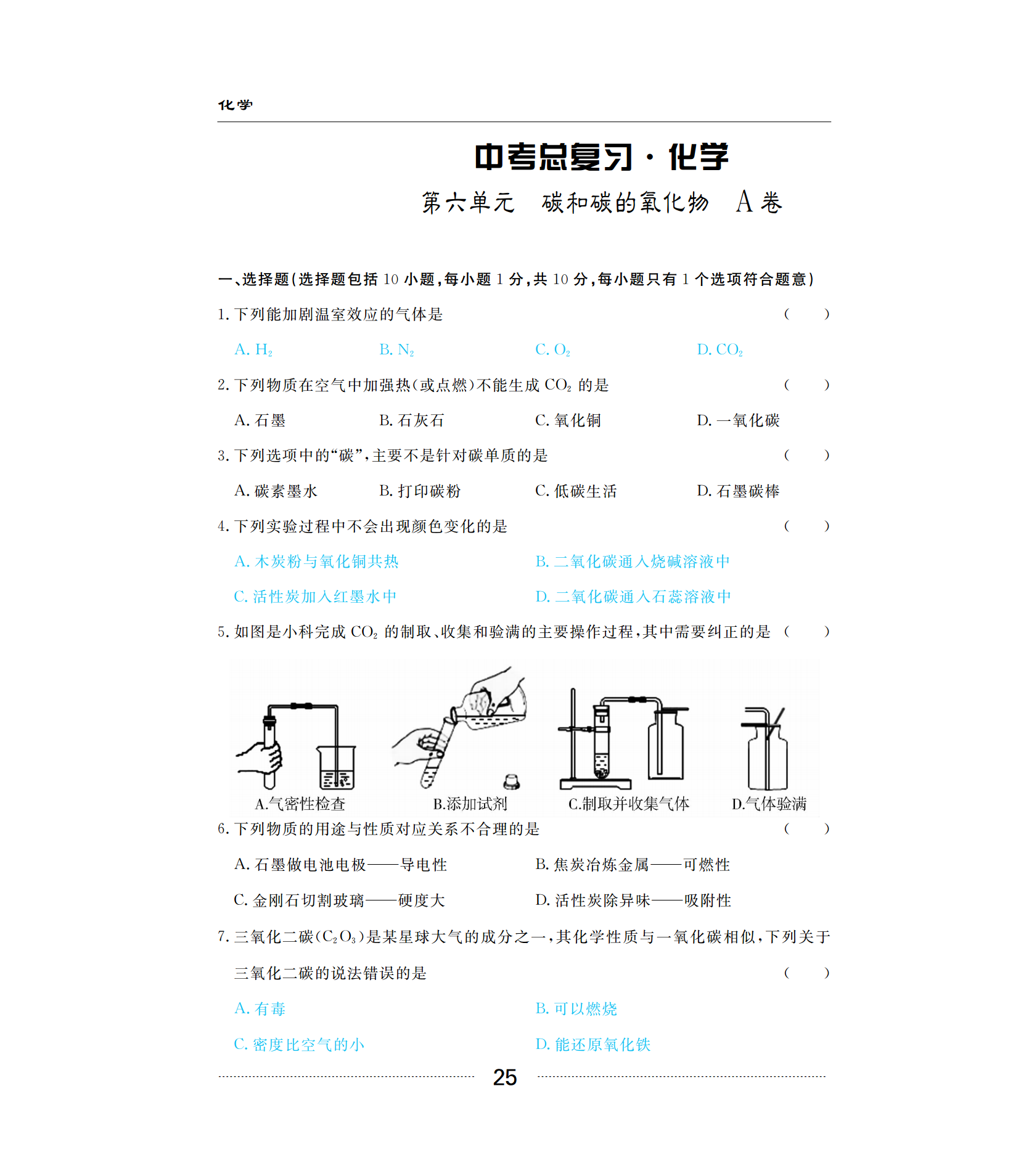 化学

中考总复习·化学

第六单元 碳和碳的氧化物 A卷

一、选择题(选择题包括10小题,每小题1分,共10分,每小题只有1个选项符合题意)

1.下列能加剧温室效应的气体是 ( )

A. $H_2$ B. $N_2$ C. $O_2$ D. $CO_2$

2.下列物质在空气中加强热(或点燃)不能生成$CO_2$的是 ( )

A.石墨 B.石灰石 C.氧化铜 D.一氧化碳

3.下列选项中的“碳”,主要不是针对碳单质的是 ( )

A.碳素墨水 B.打印碳粉 C.低碳生活 D.石墨碳棒

4.下列实验过程中不会出现颜色变化的是 ( )

A.木炭粉与氧化铜共热 B.二氧化碳通入烧碱溶液中

C.活性炭加入红墨水中 D.二氧化碳通入石蕊溶液中

5.如图是小科完成$CO_2$的制取、收集和验满的主要操作过程,其中需要纠正的是 ( )

A.气密性检查 B.添加试剂 C.制取并收集气体 D.气体验满

6.下列物质的用途与性质对应关系不合理的是 ( )

A.石墨做电池电极——导电性 B.焦炭冶炼金属——可燃性

C.金刚石切割玻璃——硬度大 D.活性炭除异味——吸附性

7.三氧化二碳($C_2O_3$)是某星球大气的成分之一,其化学性质与一氧化碳相似,下列关于三氧化二碳的说法错误的是 ( )

A.有毒 B.可以燃烧

C.密度比空气的小 D.能还原氧化铁

25